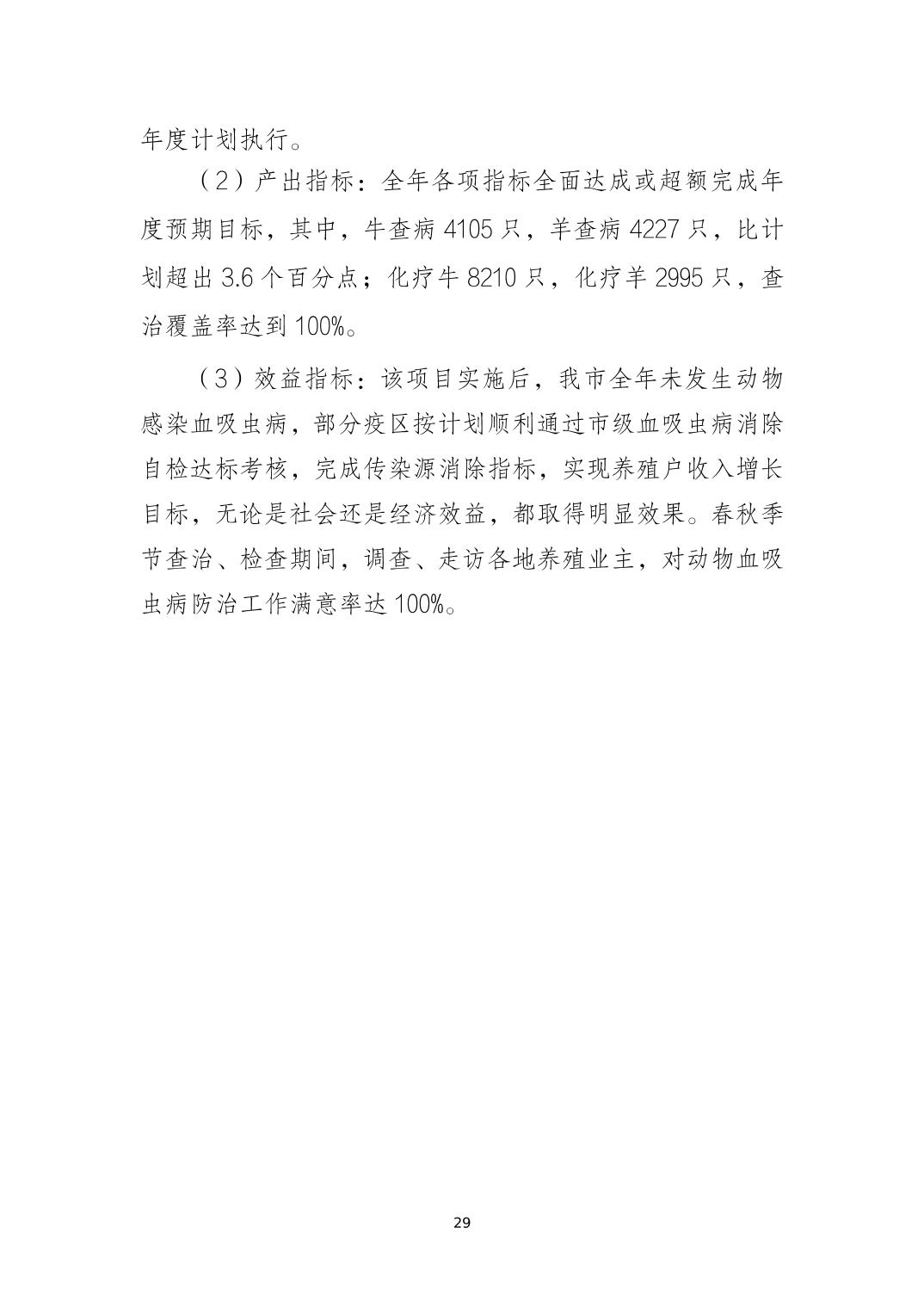 年度计划执行。

（2）产出指标：全年各项指标全面达成或超额完成年度预期目标，其中，牛查病 4105 只，羊查病 4227 只，比计划超出 3.6 个百分点；化疗牛 8210 只，化疗羊 2995 只，查治覆盖率达到 100%。

（3）效益指标：该项目实施后，我市全年未发生动物感染血吸虫病，部分疫区按计划顺利通过市级血吸虫病消除自检达标考核，完成传染源消除指标，实现养殖户收入增长目标，无论是社会还是经济效益，都取得明显效果。春秋季节查治、检查期间，调查、走访各地养殖业主，对动物血吸虫病防治工作满意率达 100%。

29